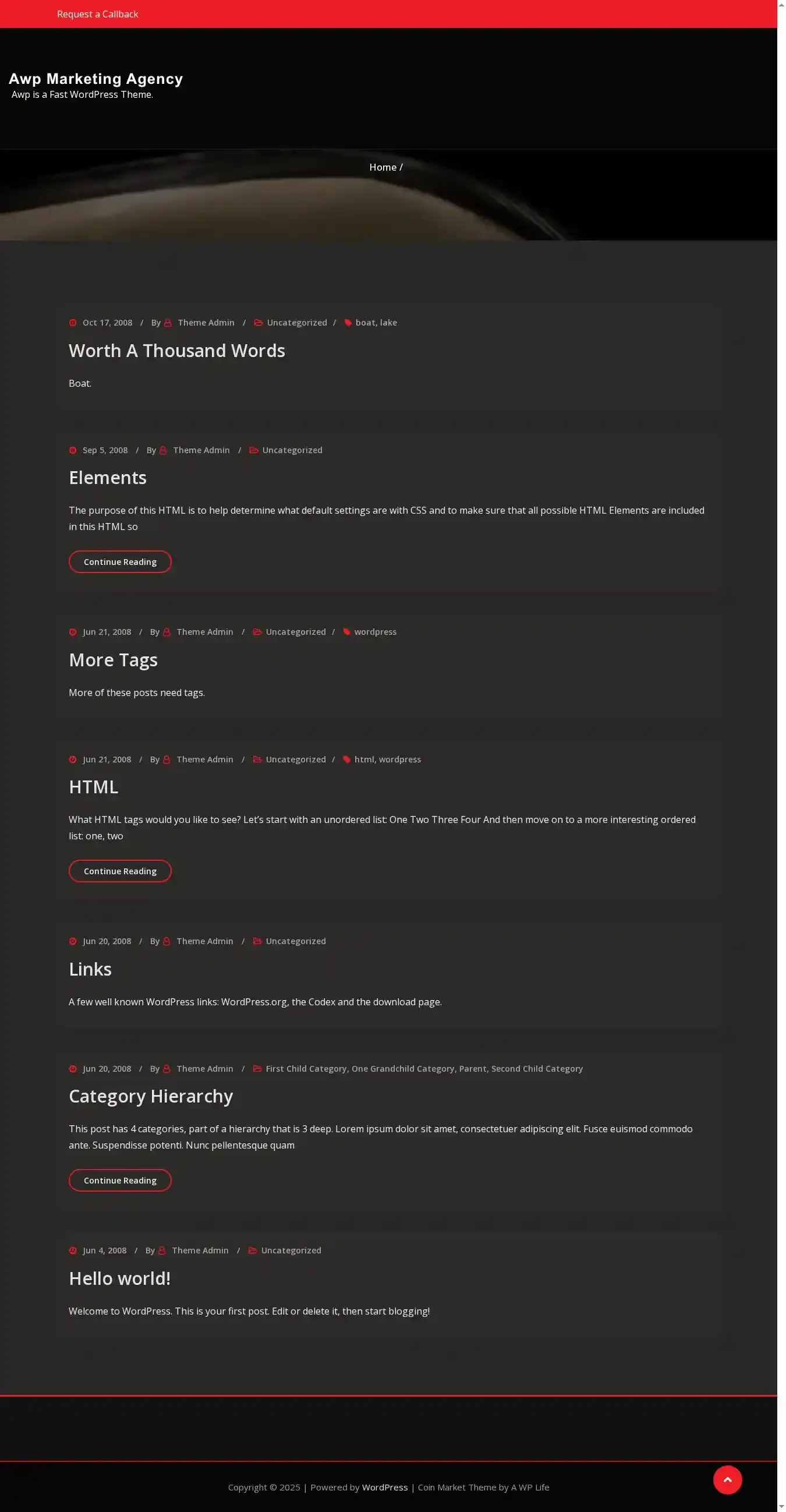 Request a Callback

Awp Marketing Agency
Awp is a Fast WordPress Theme.

Home /

Oct 17, 2008 / By Theme Admin / Uncategorized / boat, lake

Worth A Thousand Words

Boat.

Sep 5, 2008 / By Theme Admin / Uncategorized

Elements

The purpose of this HTML is to help determine what default settings are with CSS and to make sure that all possible HTML Elements are included in this HTML so

Continue Reading

Jun 21, 2008 / By Theme Admin / Uncategorized / wordpress

More Tags

More of these posts need tags.

Jun 21, 2008 / By Theme Admin / Uncategorized / html, wordpress

HTML

What HTML tags would you like to see? Let's start with an unordered list: One Two Three Four And then move on to a more interesting ordered list: one, two

Continue Reading

Jun 20, 2008 / By Theme Admin / Uncategorized

Links

A few well known WordPress links: WordPress.org, the Codex and the download page.

Jun 20, 2008 / By Theme Admin / First Child Category, One Grandchild Category, Parent, Second Child Category

Category Hierarchy

This post has 4 categories, part of a hierarchy that is 3 deep. Lorem ipsum dolor sit amet, consectetuer adipiscing elit. Fusce euismod commodo ante. Suspendisse potenti. Nunc pellentesque quam

Continue Reading

Jun 4, 2008 / By Theme Admin / Uncategorized

Hello world!

Welcome to WordPress. This is your first post. Edit or delete it, then start blogging!

Copyright © 2025 | Powered by WordPress | Coin Market Theme by A WP Life